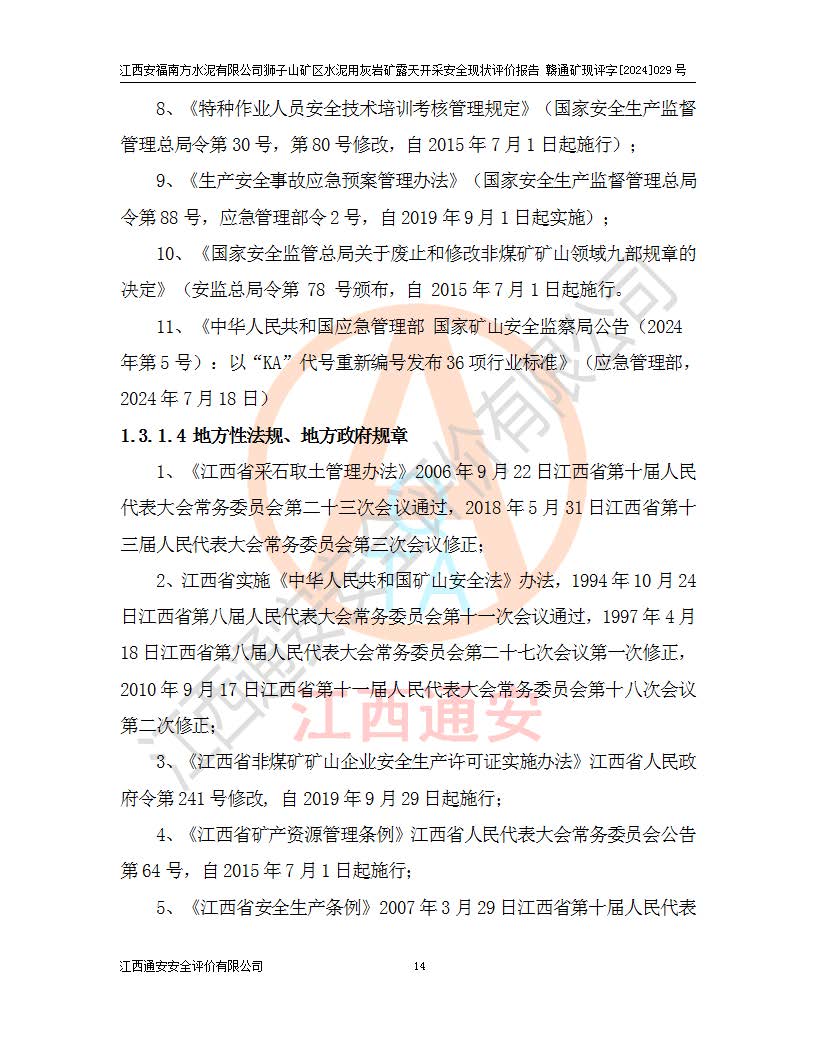 江西安福南方水泥有限公司狮子山矿区水泥用灰岩矿露天开采安全现状评价报告 赣通矿现评字[2024]029 号

8、《特种作业人员安全技术培训考核管理规定》（国家安全生产监督管理总局令第 30 号，第 80 号修改，自 2015 年 7 月 1 日起施行）；

9、《生产安全事故应急预案管理办法》（国家安全生产监督管理总局令第 88 号，应急管理部令 2 号，自 2019 年 9 月 1 日起实施）；

10、《国家安全监管总局关于废止和修改非煤矿矿山领域九部规章的决定》（安监总局令第 78 号颁布，自 2015 年 7 月 1 日起施行。

11、《中华人民共和国应急管理部 国家矿山安全监察局公告（2024 年第 5 号）：以“KA”代号重新编号发布 36 项行业标准》（应急管理部，2024 年 7 月 18 日）

1.3.1.4 地方性法规、地方政府规章

1、《江西省采石取土管理办法》2006 年 9 月 22 日江西省第十届人民代表大会常务委员会第二十三次会议通过，2018 年 5 月 31 日江西省第十三届人民代表大会常务委员会第三次会议修正；

2、江西省实施《中华人民共和国矿山安全法》办法，1994 年 10 月 24 日江西省第八届人民代表大会常务委员会第十一次会议通过，1997 年 4 月 18 日江西省第八届人民代表大会常务委员会第二十七次会议第一次修正，2010 年 9 月 17 日江西省第十一届人民代表大会常务委员会第十八次会议第二次修正；

3、《江西省非煤矿矿山企业安全生产许可证实施办法》江西省人民政府令第 241 号修改，自 2019 年 9 月 29 日起施行；

4、《江西省矿产资源管理条例》江西省人民代表大会常务委员会公告第 64 号，自 2015 年 7 月 1 日起施行；

5、《江西省安全生产条例》2007 年 3 月 29 日江西省第十届人民代表

江西通安

江西通安安全评价有限公司 14